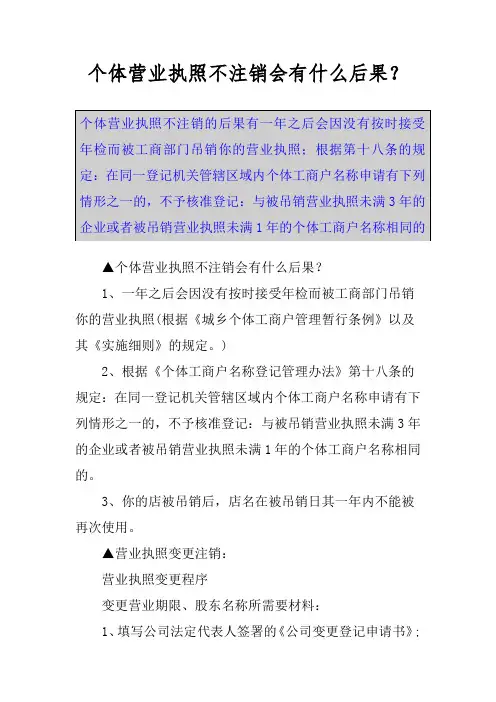 个体营业执照不注销会有什么后果？

个体营业执照不注销的后果有一年之后会因没有按时接受年检而被工商部门吊销你的营业执照；根据第十八条的规定：在同一登记机关管辖区域内个体工商户名称申请有下列情形之一的，不予核准登记：与被吊销营业执照未满3年的企业或者被吊销营业执照未满1年的个体工商户名称相同的

▲个体营业执照不注销会有什么后果？

1、一年之后会因没有按时接受年检而被工商部门吊销你的营业执照(根据《城乡个体工商户管理暂行条例》以及其《实施细则》的规定。)

2、根据《个体工商户名称登记管理办法》第十八条的规定：在同一登记机关管辖区域内个体工商户名称申请有下列情形之一的，不予核准登记：与被吊销营业执照未满3年的企业或者被吊销营业执照未满1年的个体工商户名称相同的。

3、你的店被吊销后，店名在被吊销日其一年内不能被再次使用。

▲营业执照变更注销：

营业执照变更程序

变更营业期限、股东名称所需要材料：

1、填写公司法定代表人签署的《公司变更登记申请书》；